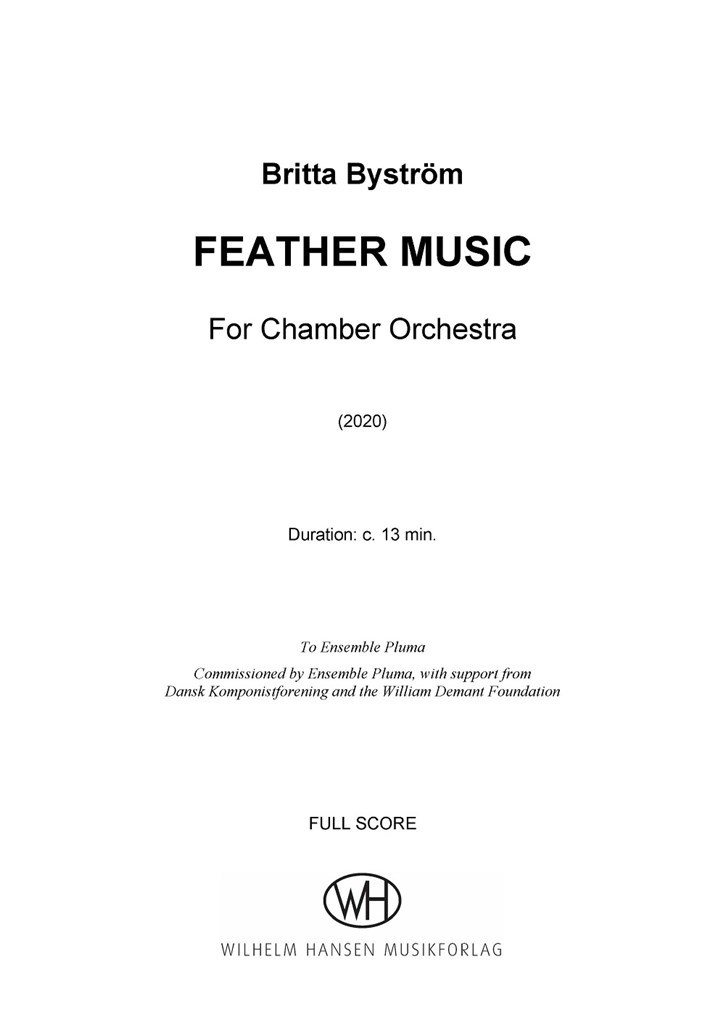 Britta Byström

FEATHER MUSIC

For Chamber Orchestra

(2020)

Duration: c. 13 min.

To Ensemble Pluma

Commissioned by Ensemble Pluma, with support from Dansk Komponistforening and the William Demant Foundation

FULL SCORE

WH

WILHELM HANSEN MUSIKFORLAG